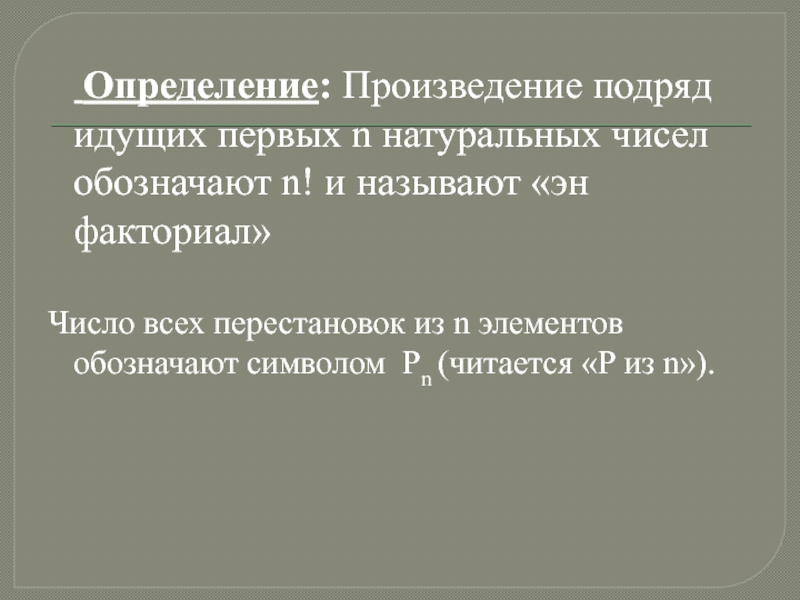 Определение: Произведение подряд идущих первых n натуральных чисел обозначают n! и называют «эн факториал»

Число всех перестановок из n элементов обозначают символом $P_n$ (читается «Р из n»).